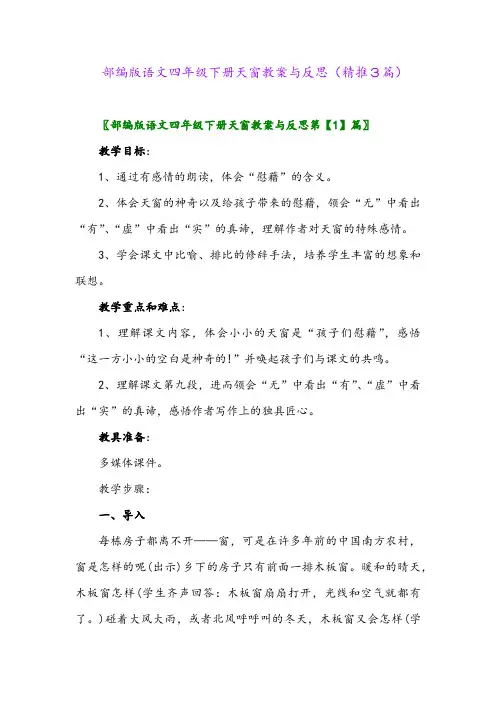 部编版语文四年级下册天窗教案与反思（精推3篇）

〖部编版语文四年级下册天窗教案与反思第【1】篇〗

教学目标：

1、通过有感情的朗读，体会“慰藉”的含义。

2、体会天窗的神奇以及给孩子带来的慰藉，领会“无”中看出“有”、“虚”中看出“实”的真谛，理解作者对天窗的特殊感情。

3、学会课文中比喻、排比的修辞手法，培养学生丰富的想象和联想。

教学重点和难点：

1、理解课文内容，体会小小的天窗是“孩子们慰藉”，感悟“这一方小小的空白是神奇的！”并唤起孩子们与课文的共鸣。

2、理解课文第九段，进而领会“无”中看出“有”、“虚”中看出“实”的真谛，感悟作者写作上的独具匠心。

教具准备：

多媒体课件。

教学步骤：

一、导入

每栋房子都离不开——窗，可是在许多年前的中国南方农村，窗是怎样的呢(出示)乡下的房子只有前面一排木板窗。暖和的晴天，木板窗怎样(学生齐声回答：木板窗扇扇打开，光线和空气就都有了。)碰着大风大雨，或者北风呼呼叫的冬天，木板窗又会怎样(学